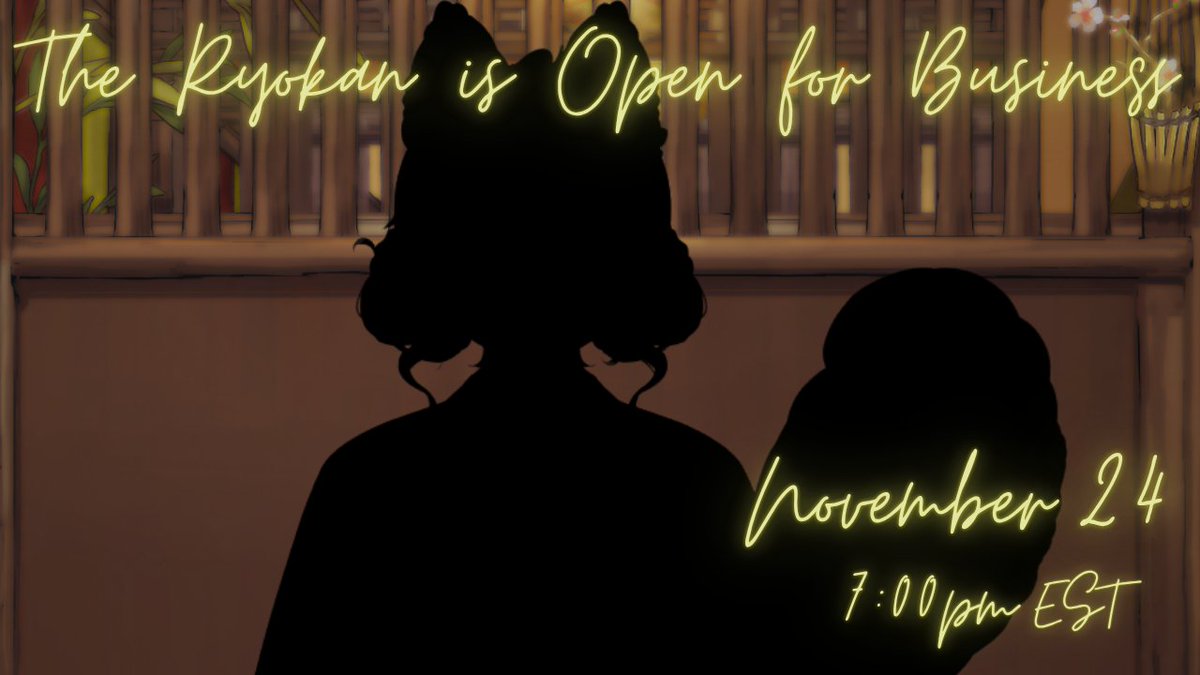 The Ryokan is Open for Business

November 24
7:00pm EST